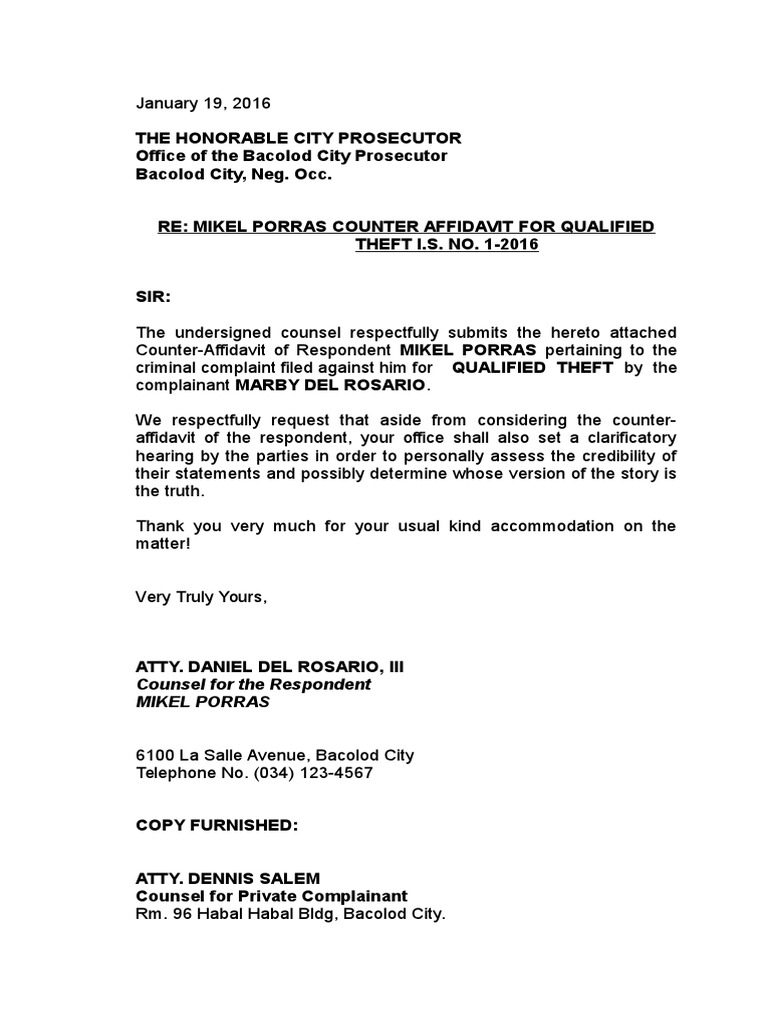 January 19, 2016

THE HONORABLE CITY PROSECUTOR
Office of the Bacolod City Prosecutor
Bacolod City, Neg. Occ.

RE: MIKEL PORRAS COUNTER AFFIDAVIT FOR QUALIFIED THEFT I.S. NO. 1-2016

SIR:

The undersigned counsel respectfully submits the hereto attached Counter-Affidavit of Respondent MIKEL PORRAS pertaining to the criminal complaint filed against him for QUALIFIED THEFT by the complainant MARBY DEL ROSARIO.

We respectfully request that aside from considering the counter-affidavit of the respondent, your office shall also set a clarificatory hearing by the parties in order to personally assess the credibility of their statements and possibly determine whose version of the story is the truth.

Thank you very much for your usual kind accommodation on the matter!

Very Truly Yours,

ATTY. DANIEL DEL ROSARIO, III
Counsel for the Respondent
MIKEL PORRAS

6100 La Salle Avenue, Bacolod City
Telephone No. (034) 123-4567

COPY FURNISHED:

ATTY. DENNIS SALEM
Counsel for Private Complainant
Rm. 96 Habal Habal Bldg, Bacolod City.